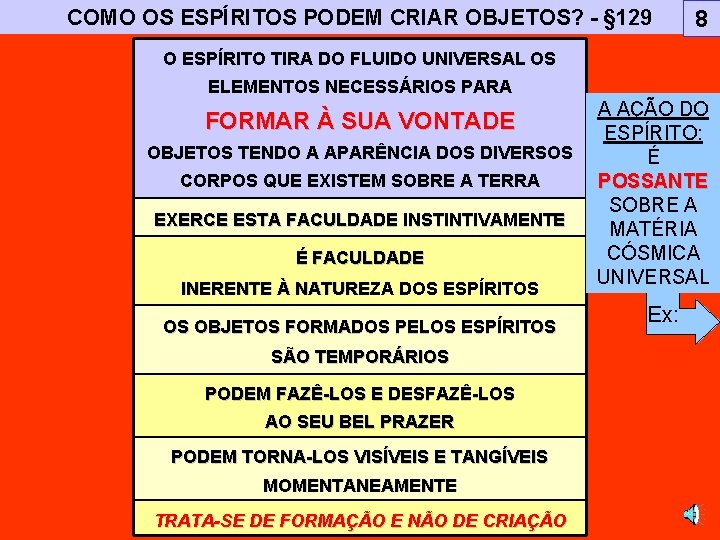 COMO OS ESPÍRITOS PODEM CRIAR OBJETOS? - §129

8

O ESPÍRITO TIRA DO FLUIDO UNIVERSAL OS ELEMENTOS NECESSÁRIOS PARA

FORMAR À SUA VONTADE

OBJETOS TENDO A APARÊNCIA DOS DIVERSOS CORPOS QUE EXISTEM SOBRE A TERRA

EXERCE ESTA FACULDADE INSTINTIVAMENTE

É FACULDADE INERENTE À NATUREZA DOS ESPÍRITOS

OS OBJETOS FORMADOS PELOS ESPÍRITOS SÃO TEMPORÁRIOS

PODEM FAZÊ-LOS E DESFAZÊ-LOS AO SEU BEL PRAZER

PODEM TORNA-LOS VISÍVEIS E TANGÍVEIS MOMENTANEAMENTE

TRATA-SE DE FORMAÇÃO E NÃO DE CRIAÇÃO

A AÇÃO DO ESPÍRITO: É POSSANTE SOBRE A MATÉRIA CÓSMICA UNIVERSAL

Ex: